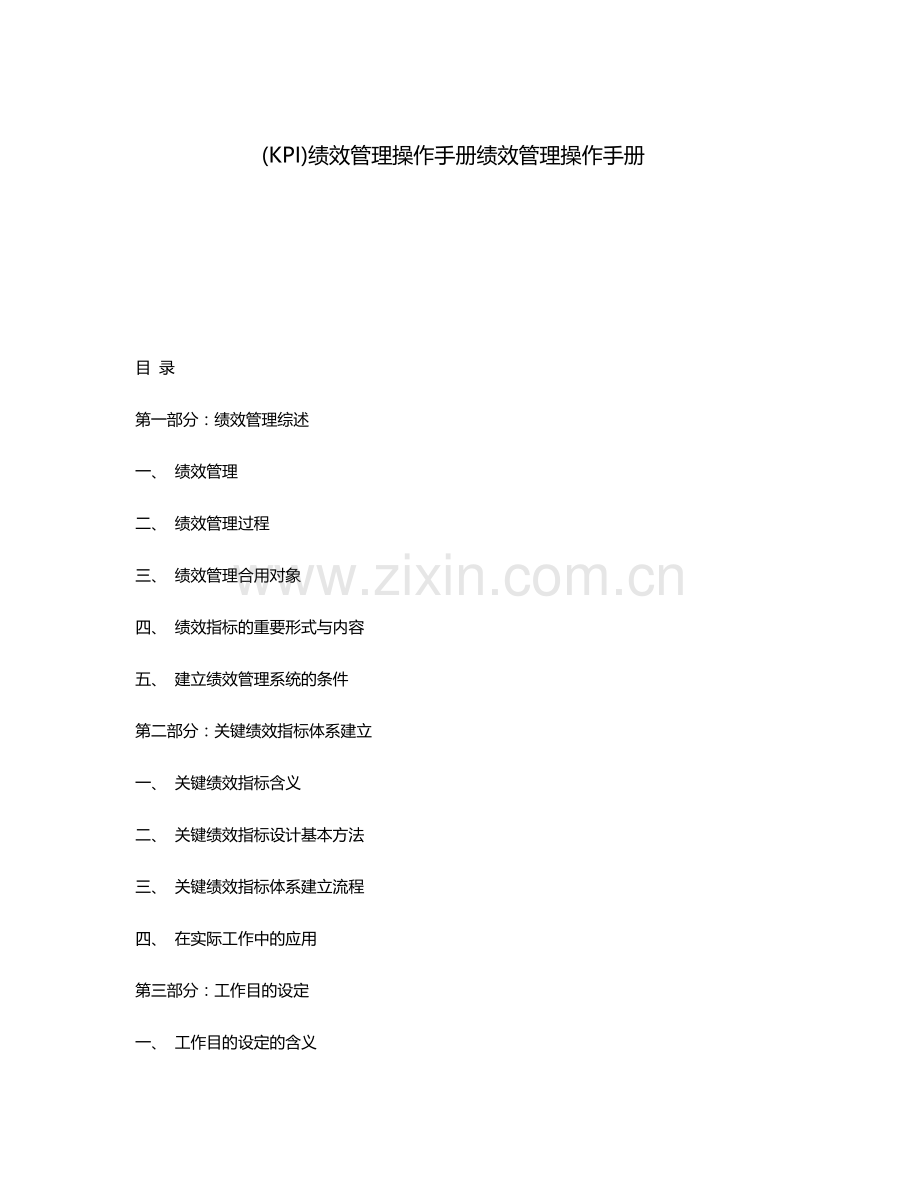 (KPI)绩效管理操作手册绩效管理操作手册

目 录

第一部分：绩效管理综述

一、 绩效管理

二、 绩效管理过程

三、 绩效管理合用对象

四、 绩效指标的重要形式与内容

五、 建立绩效管理系统的条件

第二部分：关键绩效指标体系建立

一、 关键绩效指标含义

二、 关键绩效指标设计基本方法

三、 关键绩效指标体系建立流程

四、 在实际工作中的应用

第三部分：工作目的设定

一、 工作目的设定的含义

www.zixin.com.cn